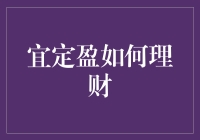 宜定盈如何理财